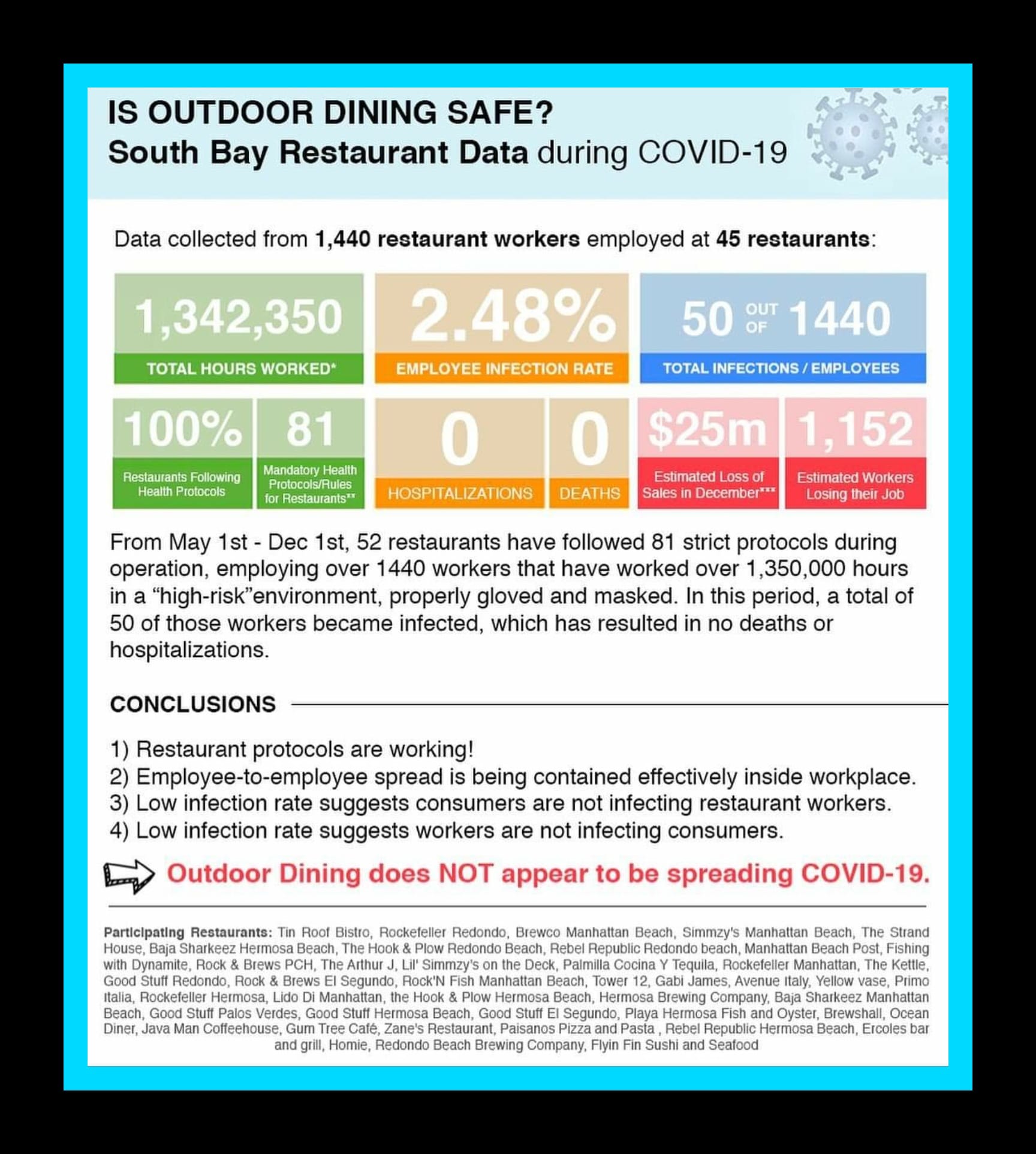 IS OUTDOOR DINING SAFE?
South Bay Restaurant Data during COVID-19

Data collected from 1,440 restaurant workers employed at 45 restaurants:

1,342,350
TOTAL HOURS WORKED*

2.48%
EMPLOYEE INFECTION RATE

50 OUT OF 1440
TOTAL INFECTIONS / EMPLOYEES

100%
Restaurants Following Health Protocols

81
Mandatory Health Protocols/Rules for Restaurants**

0
HOSPITALIZATIONS

0
DEATHS

$25m
Estimated Loss of Sales in December***

1,152
Estimated Workers Losing their Job

From May 1st - Dec 1st, 52 restaurants have followed 81 strict protocols during operation, employing over 1440 workers that have worked over 1,350,000 hours in a “high-risk”environment, properly gloved and masked. In this period, a total of 50 of those workers became infected, which has resulted in no deaths or hospitalizations.

CONCLUSIONS

1) Restaurant protocols are working!
2) Employee-to-employee spread is being contained effectively inside workplace.
3) Low infection rate suggests consumers are not infecting restaurant workers.
4) Low infection rate suggests workers are not infecting consumers.

Outdoor Dining does NOT appear to be spreading COVID-19.

Participating Restaurants: Tin Roof Bistro, Rockefeller Redondo, Brewco Manhattan Beach, Simmzy's Manhattan Beach, The Strand House, Baja Sharkeez Hermosa Beach, The Hook & Plow Redondo Beach, Rebel Republic Redondo beach, Manhattan Beach Post, Fishing with Dynamite, Rock & Brews PCH, The Arthur J, Lil' Simmzy's on the Deck, Palmilla Cocina Y Tequila, Rockefeller Manhattan, The Kettle, Good Stuff Redondo, Rock & Brews El Segundo, Rock'N Fish Manhattan Beach, Tower 12, Gabi James, Avenue Italy, Yellow vase, Primo Italia, Rockefeller Hermosa, Lido Di Manhattan, the Hook & Plow Hermosa Beach, Hermosa Brewing Company, Baja Sharkeez Manhattan Beach, Good Stuff Palos Verdes, Good Stuff Hermosa Beach, Good Stuff El Segundo, Playa Hermosa Fish and Oyster, Brewshall, Ocean Diner, Java Man Coffeehouse, Gum Tree Café, Zane's Restaurant, Paisanos Pizza and Pasta , Rebel Republic Hermosa Beach, Ercoles bar and grill, Homie, Redondo Beach Brewing Company, Flyin Fin Sushi and Seafood